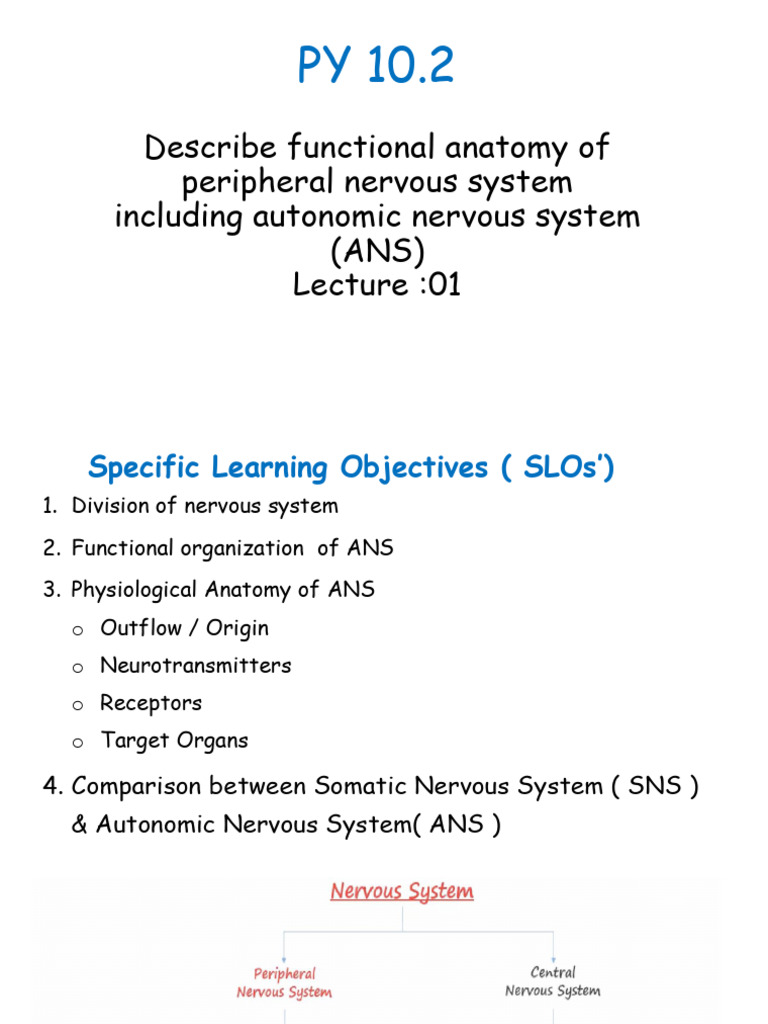 PY 10.2

Describe functional anatomy of peripheral nervous system including autonomic nervous system (ANS)
Lecture :01

Specific Learning Objectives ( SLOs')

1. Division of nervous system
2. Functional organization of ANS
3. Physiological Anatomy of ANS
   o Outflow / Origin
   o Neurotransmitters
   o Receptors
   o Target Organs
4. Comparison between Somatic Nervous System ( SNS ) & Autonomic Nervous System( ANS )

Nervous System

Peripheral Nervous System

Central Nervous System